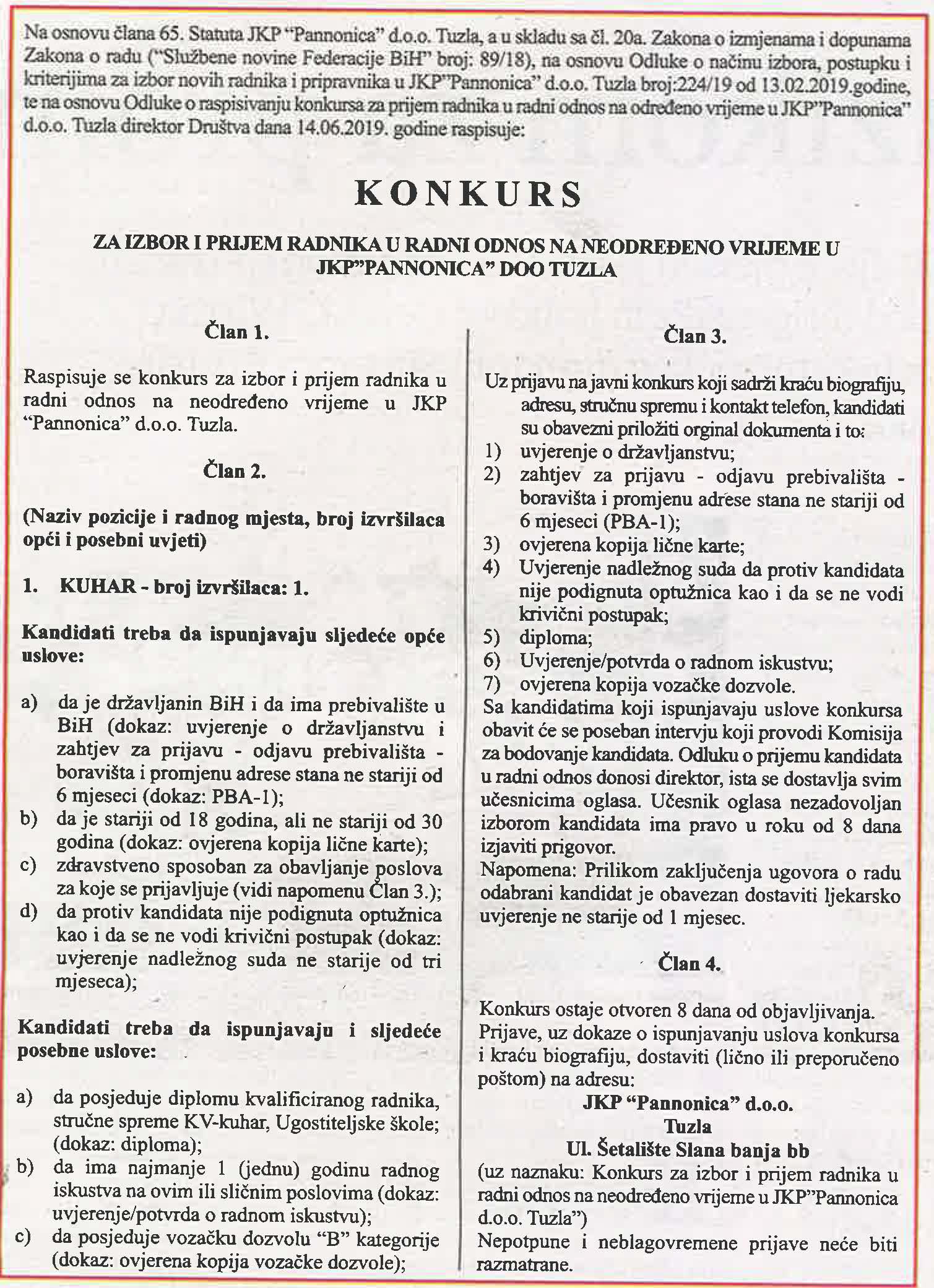 Na osnovu člana 65. Statuta JKP "Pannonica" d.o.o. Tuzla, a u skladu sa čl. 20a. Zakona o izmjenama i dopunama Zakona o radu ("Službene novine Federacije BiH" broj: 89/18), na osnovu Odluke o načinu izbora, postupku i kriterijima za izbor novih radnika i pripravnika u JKP"Pannonica" d.o.o. Tuzla broj:224/19 od 13.02.2019.godine, te na osnovu Odluke o raspisivanju konkursa za prijem radnika u radni odnos na određeno vrijeme u JKP"Pannonica" d.o.o. Tuzla direktor Društva dana 14.06.2019. godine raspisuje:

KONKURS

ZA IZBOR I PRIJEM RADNIKA U RADNI ODNOS NA NEODREĐENO VRIJEME U JKP"PANNONICA" DOO TUZLA

Član 1.

Raspisuje se konkurs za izbor i prijem radnika u radni odnos na neodređeno vrijeme u JKP "Pannonica" d.o.o. Tuzla.

Član 2.

(Naziv pozicije i radnog mjesta, broj izvršilaca opći i posebni uvjeti)

1. KUHAR - broj izvršilaca: 1.

Kandidati treba da ispunjavaju sljedeće opće uslove:

a) da je državljanin BiH i da ima prebivalište u BiH (dokaz: uvjerenje o državljanstvu i zahtjev za prijavu - odjavu prebivališta - boravišta i promjenu adrese stana ne stariji od 6 mjeseci (dokaz: PBA-1);
b) da je stariji od 18 godina, ali ne stariji od 30 godina (dokaz: ovjerena kopija lične karte);
c) zdravstveno sposoban za obavljanje poslova za koje se prijavljuje (vidi napomenu Član 3.);
d) da protiv kandidata nije podignuta optužnica kao i da se ne vodi krivični postupak (dokaz: uvjerenje nadležnog suda ne starije od tri mjeseca);

Kandidati treba da ispunjavaju i sljedeće posebne uslove:

a) da posjeduje diplomu kvalificiranog radnika, stručne spreme KV-kuhar, Ugostiteljske škole; (dokaz: diploma);
b) da ima najmanje 1 (jednu) godinu radnog iskustva na ovim ili sličnim poslovima (dokaz: uvjerenje/potvrda o radnom iskustvu);
c) da posjeduje vozačku dozvolu "B" kategorije (dokaz: ovjerena kopija vozačke dozvole);

Član 3.

Uz prijavu na javni konkurs koji sadrži kraću biografiju, adresu, stručnu spremu i kontakt telefon, kandidati su obavezni priložiti orginal dokumenta i to:
1) uvjerenje o državljanstvu;
2) zahtjev za prijavu - odjavu prebivališta - boravišta i promjenu adrese stana ne stariji od 6 mjeseci (PBA-1);
3) ovjerena kopija lične karte;
4) Uvjerenje nadležnog suda da protiv kandidata nije podignuta optužnica kao i da se ne vodi krivični postupak;
5) diploma;
6) Uvjerenje/potvrda o radnom iskustvu;
7) ovjerena kopija vozačke dozvole.
Sa kandidatima koji ispunjavaju uslove konkursa obavit će se poseban intervju koji provodi Komisija za bodovanje kandidata. Odluku o prijemu kandidata u radni odnos donosi direktor, ista se dostavlja svim učesnicima oglasa. Učesnik oglasa nezadovoljan izborom kandidata ima pravo u roku od 8 dana izjaviti prigovor.
Napomena: Prilikom zaključenja ugovora o radu odabrani kandidat je obavezan dostaviti ljekarsko uvjerenje ne starije od 1 mjesec.

Član 4.

Konkurs ostaje otvoren 8 dana od objavljivanja.
Prijave, uz dokaze o ispunjavanju uslova konkursa i kraću biografiju, dostaviti (lično ili preporučeno poštom) na adresu:
JKP "Pannonica" d.o.o.
Tuzla
Ul. Šetalište Slana banja bb
(uz naznaku: Konkurs za izbor i prijem radnika u radni odnos na neodređeno vrijeme u JKP"Pannonica d.o.o. Tuzla")
Nepotpune i neblagovremene prijave neće biti razmatrane.